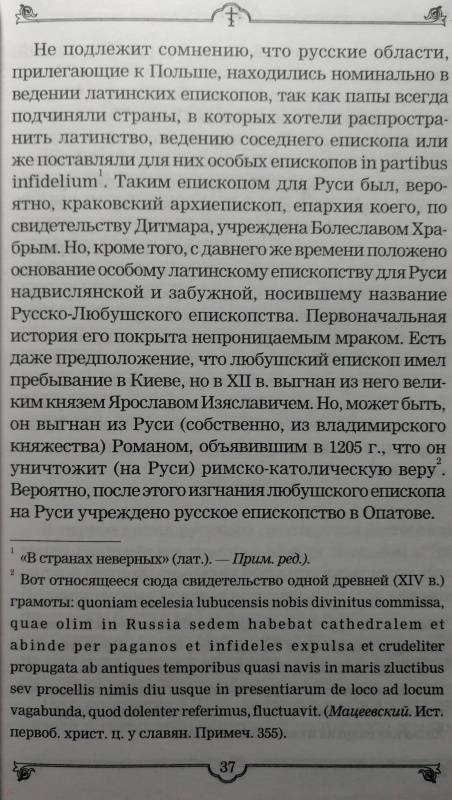 Не подлежит сомнению, что русские области, прилегающие к Польше, находились номинально в ведении латинских епископов, так как папы всегда подчиняли страны, в которых хотели распространить латинство, ведению соседнего епископа или же поставляли для них особых епископов in partibus infidelium$^1$. Таким епископом для Руси был, вероятно, краковский архиепископ, епархия коего, по свидетельству Дитмара, учреждена Болеславом Храбрым. Но, кроме того, с давнего же времени положено основание особому латинскому епископству для Руси надвислянской и забужной, носившему название Русско-Любушского епископства. Первоначальная история его покрыта непроницаемым мраком. Есть даже предположение, что любушский епископ имел пребывание в Киеве, но в XII в. выгнан из него великим князем Ярославом Изяславичем. Но, может быть, он выгнан из Руси (собственно, из владимирского княжества) Романом, объявившим в 1205 г., что он уничтожит (на Руси) римско-католическую веру$^2$. Вероятно, после этого изгнания любушского епископа на Руси учреждено русское епископство в Опатове.

$^1$ «В странах неверных» (лат.). — Прим. ред.).
$^2$ Вот относящееся сюда свидетельство одной древней (XIV в.) грамоты: quoniam ecelesia lubucensis nobis divinitus commissa, quae olim in Russia sedem habebat cathedralem et abinde per paganos et infideles expulsa et crudeliter propugata ab antiques temporibus quasi navis in maris zluctibus sev procellis nimis diu usque in presentiarum de loco ad locum vagabunda, quod dolenter referimus, fluctuavit. (Мацеевский. Ист. первоб. христ. ц. у славян. Примеч. 355).

37